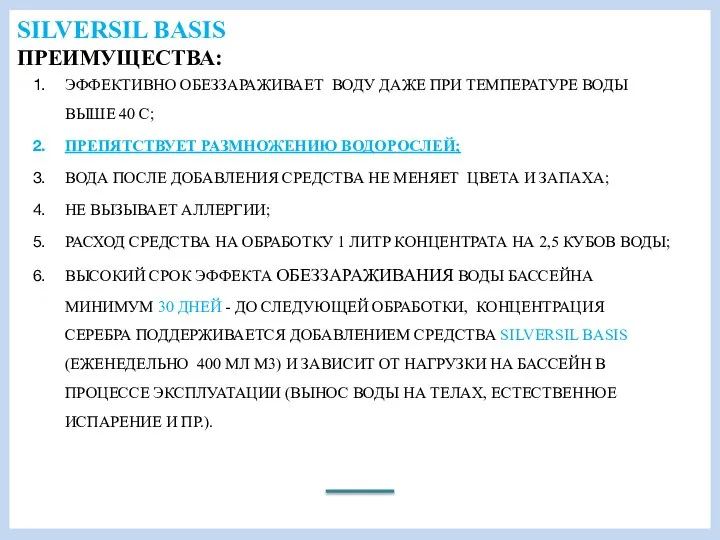 SILVERSIL BASIS
ПРЕИМУЩЕСТВА:

1. ЭФФЕКТИВНО ОБЕЗЗАРАЖИВАЕТ ВОДУ ДАЖЕ ПРИ ТЕМПЕРАТУРЕ ВОДЫ ВЫШЕ 40 С;
2. ПРЕПЯТСТВУЕТ РАЗМНОЖЕНИЮ ВОДОРОСЛЕЙ;
3. ВОДА ПОСЛЕ ДОБАВЛЕНИЯ СРЕДСТВА НЕ МЕНЯЕТ ЦВЕТА И ЗАПАХА;
4. НЕ ВЫЗЫВАЕТ АЛЛЕРГИИ;
5. РАСХОД СРЕДСТВА НА ОБРАБОТКУ 1 ЛИТР КОНЦЕНТРАТА НА 2,5 КУБОВ ВОДЫ;
6. ВЫСОКИЙ СРОК ЭФФЕКТА ОБЕЗЗАРАЖИВАНИЯ ВОДЫ БАССЕЙНА МИНИМУМ 30 ДНЕЙ - ДО СЛЕДУЮЩЕЙ ОБРАБОТКИ, КОНЦЕНТРАЦИЯ СЕРЕБРА ПОДДЕРЖИВАЕТСЯ ДОБАВЛЕНИЕМ СРЕДСТВА SILVERSIL BASIS (ЕЖЕНЕДЕЛЬНО 400 МЛ М3) И ЗАВИСИТ ОТ НАГРУЗКИ НА БАССЕЙН В ПРОЦЕССЕ ЭКСПЛУАТАЦИИ (ВЫНОС ВОДЫ НА ТЕЛАХ, ЕСТЕСТВЕННОЕ ИСПАРЕНИЕ И ПР.).